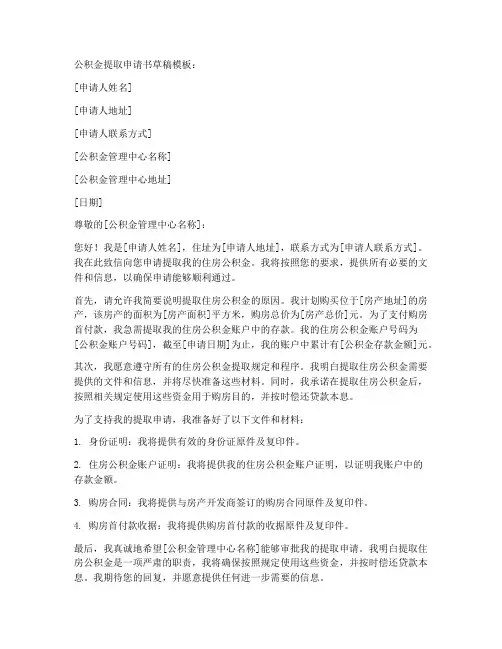 公积金提取申请书草稿模板：

[申请人姓名]

[申请人地址]

[申请人联系方式]

[公积金管理中心名称]

[公积金管理中心地址]

[日期]

尊敬的[公积金管理中心名称]：

您好！我是[申请人姓名]，住址为[申请人地址]，联系方式为[申请人联系方式]。我在此致信向您申请提取我的住房公积金。我将按照您的要求，提供所有必要的文件和信息，以确保申请能够顺利通过。

首先，请允许我简要说明提取住房公积金的原因。我计划购买位于[房产地址]的房产，该房产的面积为[房产面积]平方米，购房总价为[房产总价]元。为了支付购房首付款，我急需提取我的住房公积金账户中的存款。我的住房公积金账户号码为[公积金账户号码]，截至[申请日期]为止，我的账户中累计有[公积金存款金额]元。

其次，我愿意遵守所有的住房公积金提取规定和程序。我明白提取住房公积金需要提供的文件和信息，并将尽快准备这些材料。同时，我承诺在提取住房公积金后，按照相关规定使用这些资金用于购房目的，并按时偿还贷款本息。

为了支持我的提取申请，我准备好了以下文件和材料：

1. 身份证明：我将提供有效的身份证原件及复印件。

2. 住房公积金账户证明：我将提供我的住房公积金账户证明，以证明我账户中的存款金额。

3. 购房合同：我将提供与房产开发商签订的购房合同原件及复印件。

4. 购房首付款收据：我将提供购房首付款的收据原件及复印件。

最后，我真诚地希望[公积金管理中心名称]能够审批我的提取申请。我明白提取住房公积金是一项严肃的职责，我将确保按照规定使用这些资金，并按时偿还贷款本息。我期待您的回复，并愿意提供任何进一步需要的信息。